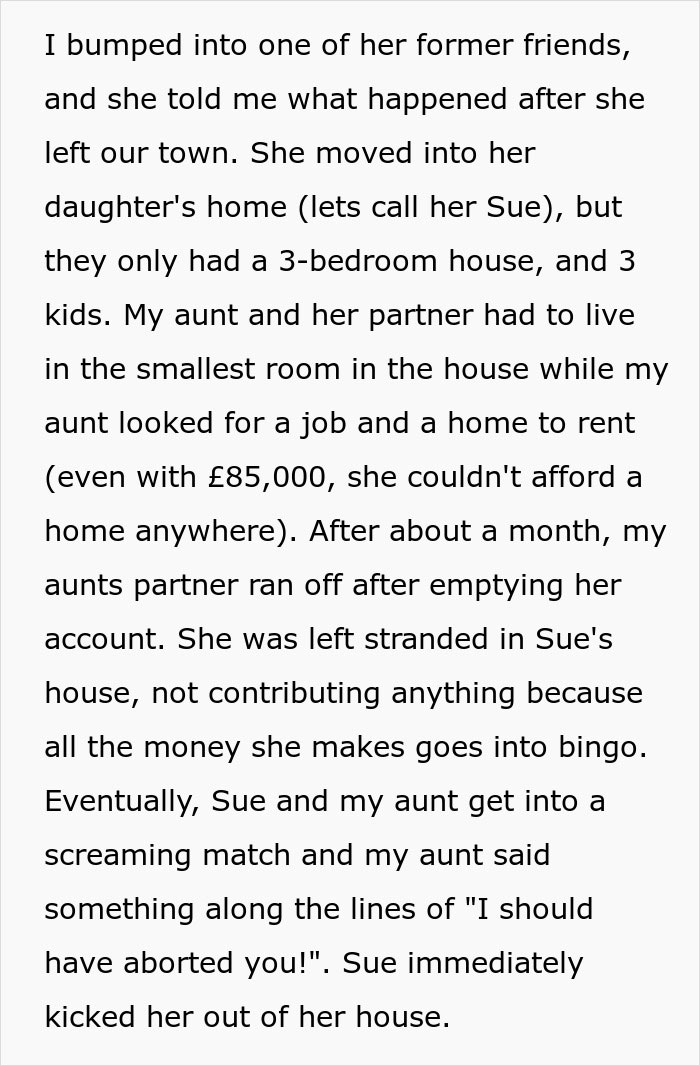 I bumped into one of her former friends, and she told me what happened after she left our town. She moved into her daughter's home (lets call her Sue), but they only had a 3-bedroom house, and 3 kids. My aunt and her partner had to live in the smallest room in the house while my aunt looked for a job and a home to rent (even with £85,000, she couldn't afford a home anywhere). After about a month, my aunts partner ran off after emptying her account. She was left stranded in Sue's house, not contributing anything because all the money she makes goes into bingo. Eventually, Sue and my aunt get into a screaming match and my aunt said something along the lines of "I should have aborted you!". Sue immediately kicked her out of her house.